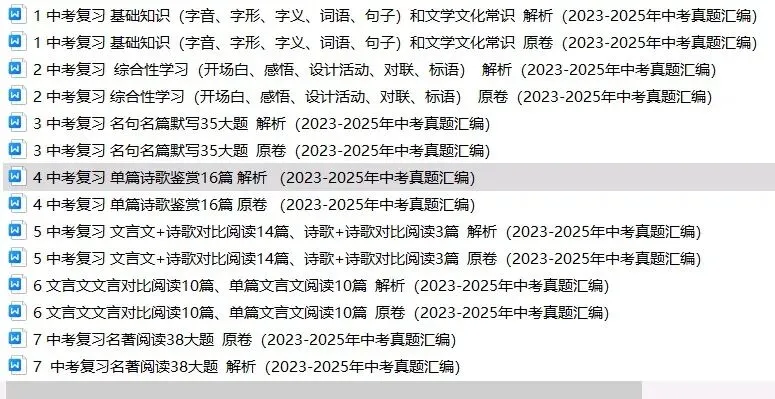 1 中考复习 基础知识（字音、字形、字义、词语、句子）和文学文化常识 解析（2023-2025年中考真题汇编）
1 中考复习 基础知识（字音、字形、字义、词语、句子）和文学文化常识 原卷（2023-2025年中考真题汇编）
2 中考复习 综合性学习（开场白、感悟、设计活动、对联、标语） 解析（2023-2025年中考真题汇编）
2 中考复习 综合性学习（开场白、感悟、设计活动、对联、标语） 原卷（2023-2025年中考真题汇编）
3 中考复习 名句名篇默写35大题 解析（2023-2025年中考真题汇编）
3 中考复习 名句名篇默写35大题 原卷（2023-2025年中考真题汇编）
4 中考复习 单篇诗歌鉴赏16篇 解析 （2023-2025年中考真题汇编）
4 中考复习 单篇诗歌鉴赏16篇 原卷 （2023-2025年中考真题汇编）
5 中考复习 文言文+诗歌对比阅读14篇、诗歌+诗歌对比阅读3篇 解析（2023-2025年中考真题汇编）
5 中考复习 文言文+诗歌对比阅读14篇、诗歌+诗歌对比阅读3篇 原卷（2023-2025年中考真题汇编）
6 文言文文言对比阅读10篇、单篇文言文阅读10篇 解析（2023-2025年中考真题汇编）
6 文言文文言对比阅读10篇、单篇文言文阅读10篇 原卷（2023-2025年中考真题汇编）
7 中考复习名著阅读38大题 原卷（2023-2025年中考真题汇编）
7 中考复习名著阅读38大题 解析（2023-2025年中考真题汇编）